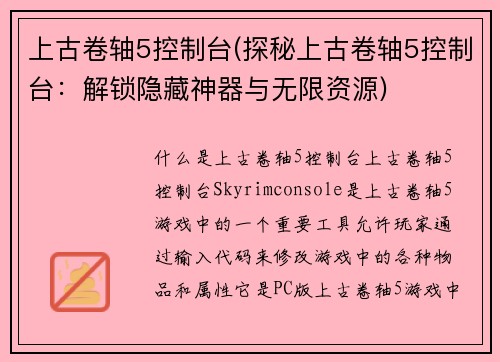 上古卷轴5控制台(探秘上古卷轴5控制台：解锁隐藏神器与无限资源)

什么是上古卷轴5控制台上古卷轴5控制台Skyrimconsole是上古卷轴5游戏中的一个重要工具允许玩家通过输入代码来修改游戏中的各种物品和属性它是PC版上古卷轴5游戏中